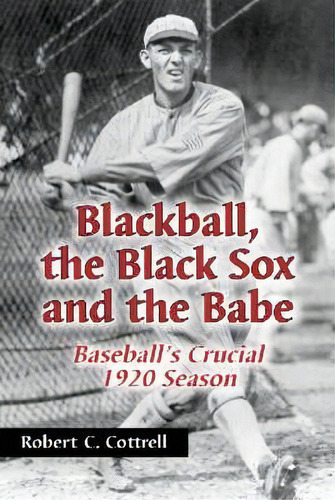 Blackball, the Black Sox and the Babe

Baseball's Crucial 1920 Season

Robert C. Cottrell